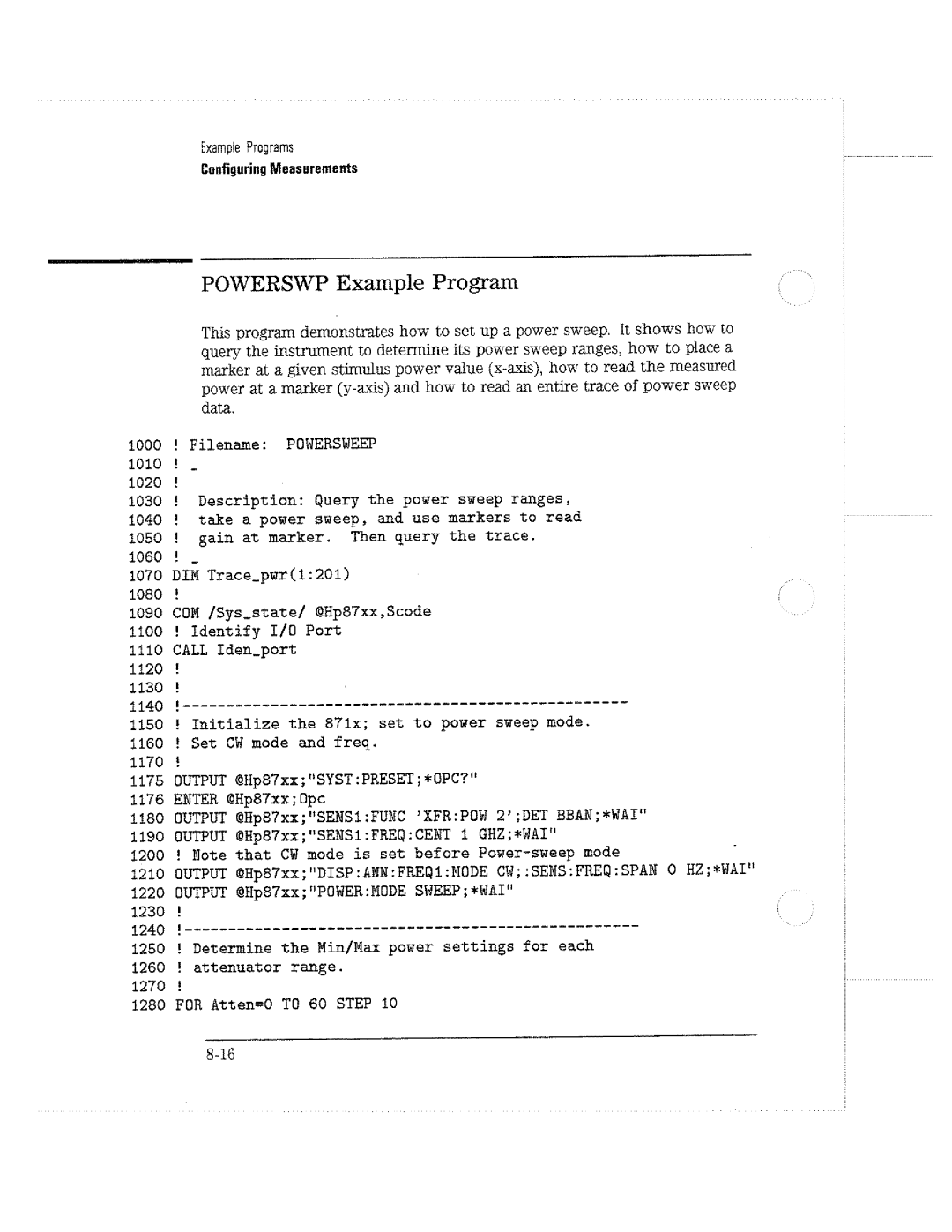 Example Programs
Configuring Measurements

POWERSWP Example Program

This program demonstrates how to set up a power sweep. It shows how to query the instrument to determine its power sweep ranges, how to place a marker at a given stimulus power value (x-axis), how to read the measured power at a marker (y-axis) and how to read an entire trace of power sweep data.

1000 ! Filename: POWERSWEEP
1010 ! _
1020 !
1030 ! Description: Query the power sweep ranges,
1040 ! take a power sweep, and use markers to read
1050 ! gain at marker. Then query the trace.
1060 ! _
1070 DIM Trace_pwr(1:201)
1080 !
1090 COM /Sys_state/ @Hp87xx,Scode
1100 ! Identify I/O Port
1110 CALL Iden_port
1120 !
1130 !
1140 !---------------------------------------------------
1150 ! Initialize the 871x; set to power sweep mode.
1160 ! Set CW mode and freq.
1170 !
1175 OUTPUT @Hp87xx;"SYST:PRESET;*OPC?"
1176 ENTER @Hp87xx;Opc
1180 OUTPUT @Hp87xx;"SENS1:FUNC 'XFR:POW 2';DET BBAN;*WAI"
1190 OUTPUT @Hp87xx;"SENS1:FREQ:CENT 1 GHZ;*WAI"
1200 ! Note that CW mode is set before Power-sweep mode
1210 OUTPUT @Hp87xx;"DISP:ANN:FREQ1:MODE CW;:SENS:FREQ:SPAN 0 HZ;*WAI"
1220 OUTPUT @Hp87xx;"POWER:MODE SWEEP;*WAI"
1230 !
1240 !---------------------------------------------------
1250 ! Determine the Min/Max power settings for each
1260 ! attenuator range.
1270 !
1280 FOR Atten=0 TO 60 STEP 10

8-16